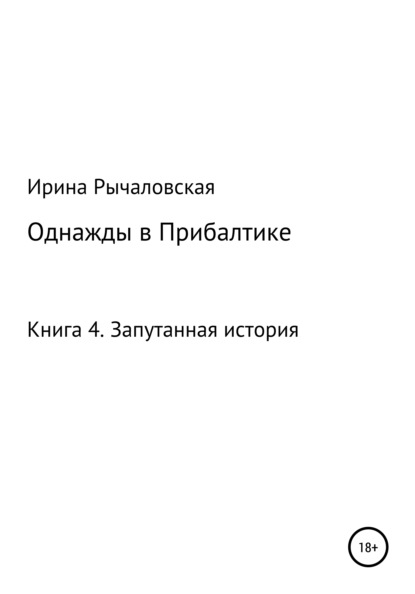 Ирина Рычаловская

Однажды в Прибалтике

Книга 4. Запутанная история

18+